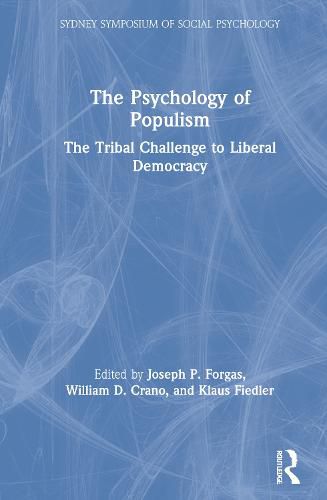 SYDNEY SYMPOSIUM OF SOCIAL PSYCHOLOGY

The Psychology of Populism

The Tribal Challenge to Liberal Democracy

Edited by Joseph P. Forgas, William D. Crano, and Klaus Fiedler

ROUTLEDGE